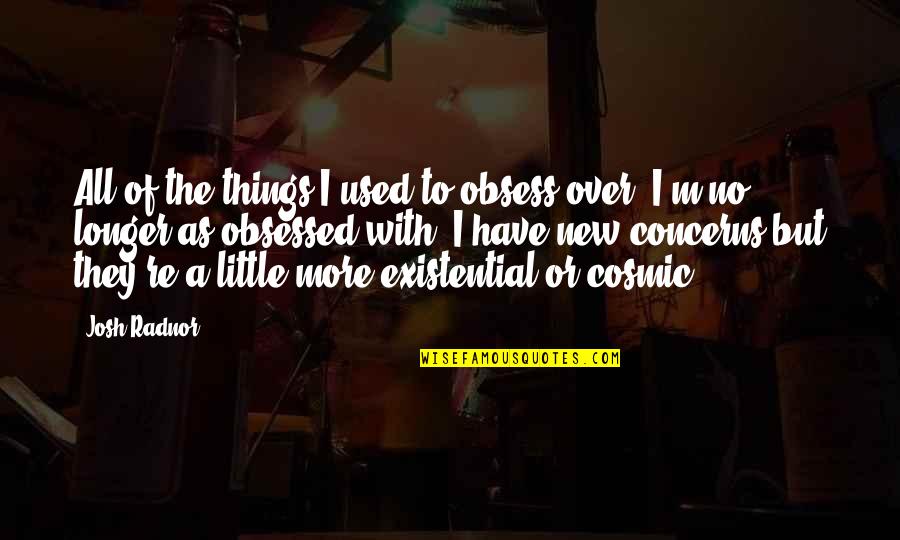 All of the things I used to obsess over, I'm no longer as obsessed with. I have new concerns but they're a little more existential or cosmic.

Josh Radnor

WISEFAMOUSQUOTES.COM